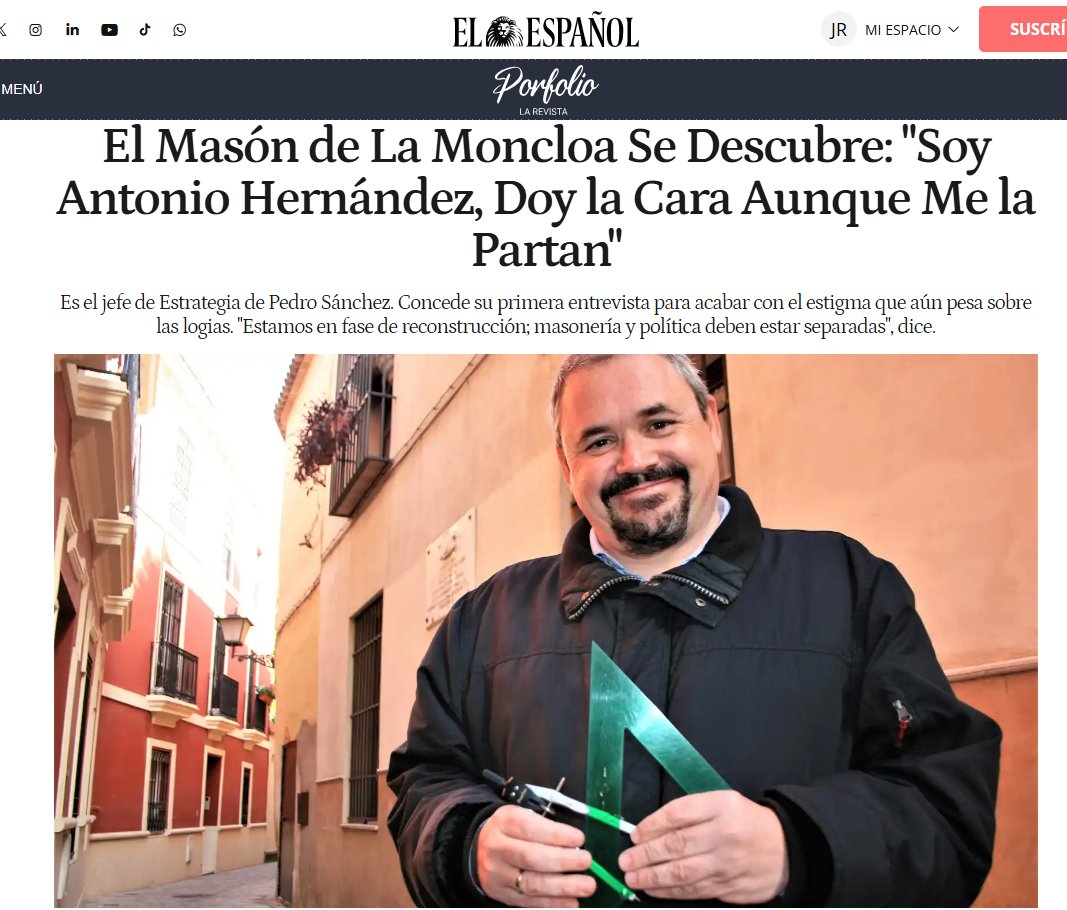 EL ESPAÑOL

JR MI ESPACIO

SUSCRÍ

MENÚ

Porfolio
LA REVISTA

El Masón de La Moncloa Se Descubre: "Soy Antonio Hernández, Doy la Cara Aunque Me la Partan"

Es el jefe de Estrategia de Pedro Sánchez. Concede su primera entrevista para acabar con el estigma que aún pesa sobre las logias. "Estamos en fase de reconstrucción; masonería y política deben estar separadas", dice.